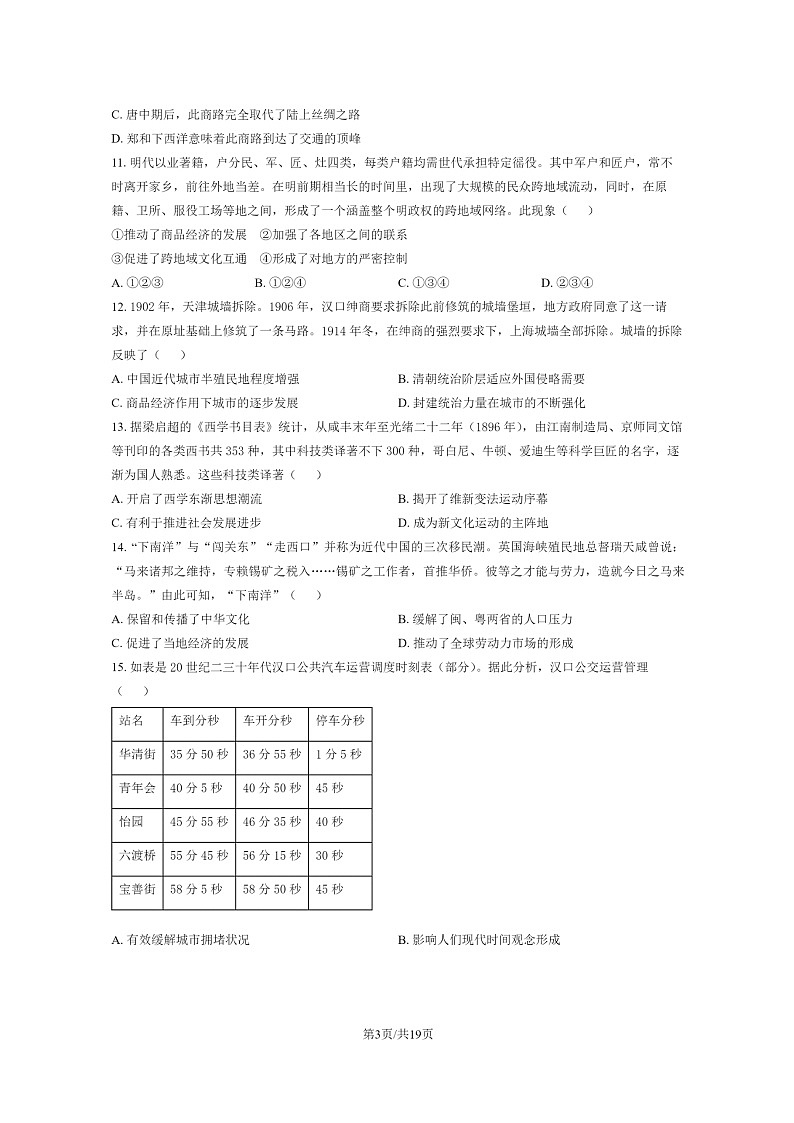 C. 唐中期后，此商路完全取代了陆上丝绸之路

D. 郑和下西洋意味着此商路到达了交通的顶峰

11. 明代以业著籍，户分民、军、匠、灶四类，每类户籍均需世代承担特定徭役。其中军户和匠户，常不时离开家乡，前往外地当差。在明前期相当长的时间里，出现了大规模的民众跨地域流动，同时，在原籍、卫所、服役工场等地之间，形成了一个涵盖整个明政权的跨地域网络。此现象（　　）

①推动了商品经济的发展　②加强了各地区之间的联系

③促进了跨地域文化互通　④形成了对地方的严密控制

A. ①②③　　B. ①②④　　C. ①③④　　D. ②③④

12. 1902 年，天津城墙拆除。1906 年，汉口绅商要求拆除此前修筑的城墙堡垣，地方政府同意了这一请求，并在原址基础上修筑了一条马路。1914 年冬，在绅商的强烈要求下，上海城墙全部拆除。城墙的拆除反映了（　　）

A. 中国近代城市半殖民地程度增强

B. 清朝统治阶层适应外国侵略需要

C. 商品经济作用下城市的逐步发展

D. 封建统治力量在城市的不断强化

13. 据梁启超的《西学书目表》统计，从咸丰末年至光绪二十二年（1896 年），由江南制造局、京师同文馆等刊印的各类西书共 353 种，其中科技类译著不下 300 种，哥白尼、牛顿、爱迪生等科学巨匠的名字，逐渐为国人熟悉。这些科技类译著（　　）

A. 开启了西学东渐思想潮流

B. 揭开了维新变法运动序幕

C. 有利于推进社会发展进步

D. 成为新文化运动的主阵地

14. “下南洋”与“闯关东”“走西口”并称为近代中国的三次移民潮。英国海峡殖民地总督瑞天咸曾说：“马来诸邦之维持，专赖锡矿之税入……锡矿之工作者，首推华侨。彼等之才能与劳力，造就今日之马来半岛。”由此可知，“下南洋”（　　）

A. 保留和传播了中华文化

B. 缓解了闽、粤两省的人口压力

C. 促进了当地经济的发展

D. 推动了全球劳动力市场的形成

15. 如表是 20 世纪二三十年代汉口公共汽车运营调度时刻表（部分）。据此分析，汉口公交运营管理（　　）

| 站名 | 车到分秒 | 车开分秒 | 停车分秒 |
|---|---|---|---|
| 华清街 | 35 分 50 秒 | 36 分 55 秒 | 1 分 5 秒 |
| 青年会 | 40 分 5 秒 | 40 分 50 秒 | 45 秒 |
| 怡园 | 45 分 55 秒 | 46 分 35 秒 | 40 秒 |
| 六渡桥 | 55 分 45 秒 | 56 分 15 秒 | 30 秒 |
| 宝善街 | 58 分 5 秒 | 58 分 50 秒 | 45 秒 |

A. 有效缓解城市拥堵状况

B. 影响人们现代时间观念形成

第3页/共19页